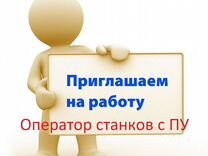 Приглашаем на работу
Оператор станков с ПУ